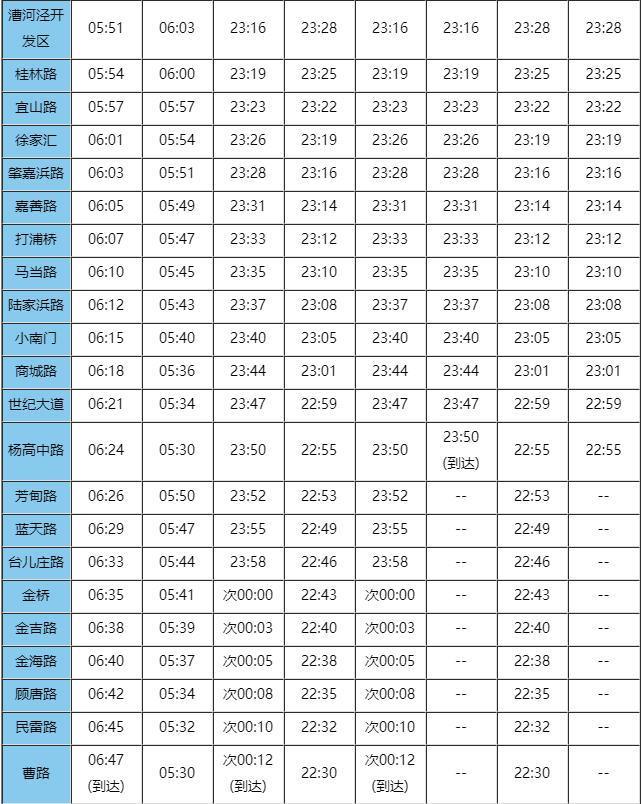 | 漕河泾开发区 | 05:51 | 06:03 | 23:16 | 23:28 | 23:16 | 23:16 | 23:28 | 23:28 |
|---|---|---|---|---|---|---|---|---|
| 桂林路 | 05:54 | 06:00 | 23:19 | 23:25 | 23:19 | 23:19 | 23:25 | 23:25 |
| 宜山路 | 05:57 | 05:57 | 23:23 | 23:22 | 23:23 | 23:23 | 23:22 | 23:22 |
| 徐家汇 | 06:01 | 05:54 | 23:26 | 23:19 | 23:26 | 23:26 | 23:19 | 23:19 |
| 肇嘉浜路 | 06:03 | 05:51 | 23:28 | 23:16 | 23:28 | 23:28 | 23:16 | 23:16 |
| 嘉善路 | 06:05 | 05:49 | 23:31 | 23:14 | 23:31 | 23:31 | 23:14 | 23:14 |
| 打浦桥 | 06:07 | 05:47 | 23:33 | 23:12 | 23:33 | 23:33 | 23:12 | 23:12 |
| 马当路 | 06:10 | 05:45 | 23:35 | 23:10 | 23:35 | 23:35 | 23:10 | 23:10 |
| 陆家浜路 | 06:12 | 05:43 | 23:37 | 23:08 | 23:37 | 23:37 | 23:08 | 23:08 |
| 小南门 | 06:15 | 05:40 | 23:40 | 23:05 | 23:40 | 23:40 | 23:05 | 23:05 |
| 商城路 | 06:18 | 05:36 | 23:44 | 23:01 | 23:44 | 23:44 | 23:01 | 23:01 |
| 世纪大道 | 06:21 | 05:34 | 23:47 | 22:59 | 23:47 | 23:47 | 22:59 | 22:59 |
| 杨高中路 | 06:24 | 05:30 | 23:50 | 22:55 | 23:50 | 23:50 (到达) | 22:55 | 22:55 |
| 芳甸路 | 06:26 | 05:50 | 23:52 | 22:53 | 23:52 | -- | 22:53 | -- |
| 蓝天路 | 06:29 | 05:47 | 23:55 | 22:49 | 23:55 | -- | 22:49 | -- |
| 台儿庄路 | 06:33 | 05:44 | 23:58 | 22:46 | 23:58 | -- | 22:46 | -- |
| 金桥 | 06:35 | 05:41 | 次00:00 | 22:43 | 次00:00 | -- | 22:43 | -- |
| 金吉路 | 06:38 | 05:39 | 次00:03 | 22:40 | 次00:03 | -- | 22:40 | -- |
| 金海路 | 06:40 | 05:37 | 次00:05 | 22:38 | 次00:05 | -- | 22:38 | -- |
| 顾唐路 | 06:42 | 05:34 | 次00:08 | 22:35 | 次00:08 | -- | 22:35 | -- |
| 民雷路 | 06:45 | 05:32 | 次00:10 | 22:32 | 次00:10 | -- | 22:32 | -- |
| 曹路 | 06:47 (到达) | 05:30 | 次00:12 (到达) | 22:30 | 次00:12 (到达) | -- | 22:30 | -- |